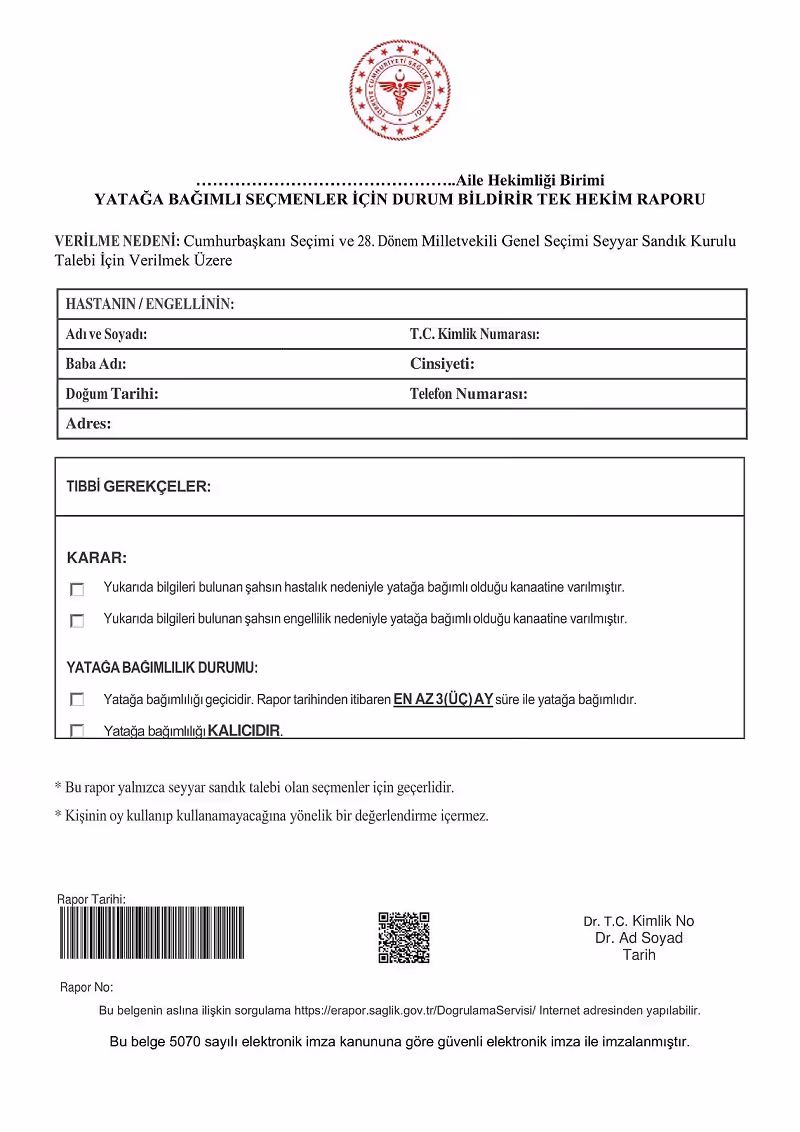 TÜRKİYE CUMHURİYETİ SAĞLIK BAKANLIĞI

………………………………………..Aile Hekimliği Birimi
YATAĞA BAĞIMLI SEÇMENLER İÇİN DURUM BİLDİRİR TEK HEKİM RAPORU

VERİLME NEDENİ: Cumhurbaşkanı Seçimi ve 28. Dönem Milletvekili Genel Seçimi Seyyar Sandık Kurulu Talebi İçin Verilmek Üzere

| HASTANIN / ENGELLİNİN: | |
|---|---|
| Adı ve Soyadı: | T.C. Kimlik Numarası: |
| Baba Adı: | Cinsiyeti: |
| Doğum Tarihi: | Telefon Numarası: |
| Adres: | |

TIBBİ GEREKÇELER:

KARAR:
Yukarıda bilgileri bulunan şahsın hastalık nedeniyle yatağa bağımlı olduğu kanaatine varılmıştır.
Yukarıda bilgileri bulunan şahsın engellilik nedeniyle yatağa bağımlı olduğu kanaatine varılmıştır.

YATAĞA BAĞIMLILIK DURUMU:
Yatağa bağımlılığı geçicidir. Rapor tarihinden itibaren EN AZ 3(ÜÇ) AY süre ile yatağa bağımlıdır.
Yatağa bağımlılığı KALICIDIR.

* Bu rapor yalnızca seyyar sandık talebi olan seçmenler için geçerlidir.
* Kişinin oy kullanıp kullanamayacağına yönelik bir değerlendirme içermez.

Rapor Tarihi:

Dr. T.C. Kimlik No
Dr. Ad Soyad
Tarih

Rapor No:

Bu belgenin aslına ilişkin sorgulama https://erapor.saglik.gov.tr/DogrulamaServisi/ Internet adresinden yapılabilir.

Bu belge 5070 sayılı elektronik imza kanununa göre güvenli elektronik imza ile imzalanmıştır.